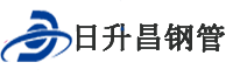 日升昌钢管